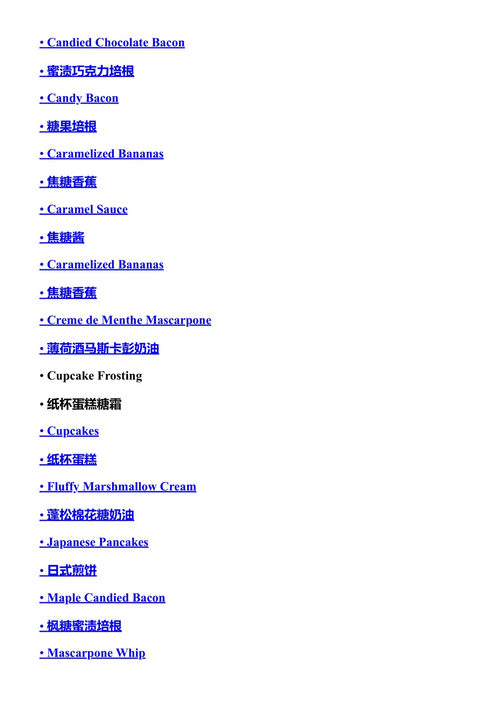 • Candied Chocolate Bacon

• 蜜渍巧克力培根

• Candy Bacon

• 糖果培根

• Caramelized Bananas

• 焦糖香蕉

• Caramel Sauce

• 焦糖酱

• Caramelized Bananas

• 焦糖香蕉

• Creme de Menthe Mascarpone

• 薄荷酒马斯卡彭奶油

• Cupcake Frosting

• 纸杯蛋糕糖霜

• Cupcakes

• 纸杯蛋糕

• Fluffy Marshmallow Cream

• 蓬松棉花糖奶油

• Japanese Pancakes

• 日式煎饼

• Maple Candied Bacon

• 枫糖蜜渍培根

• Mascarpone Whip